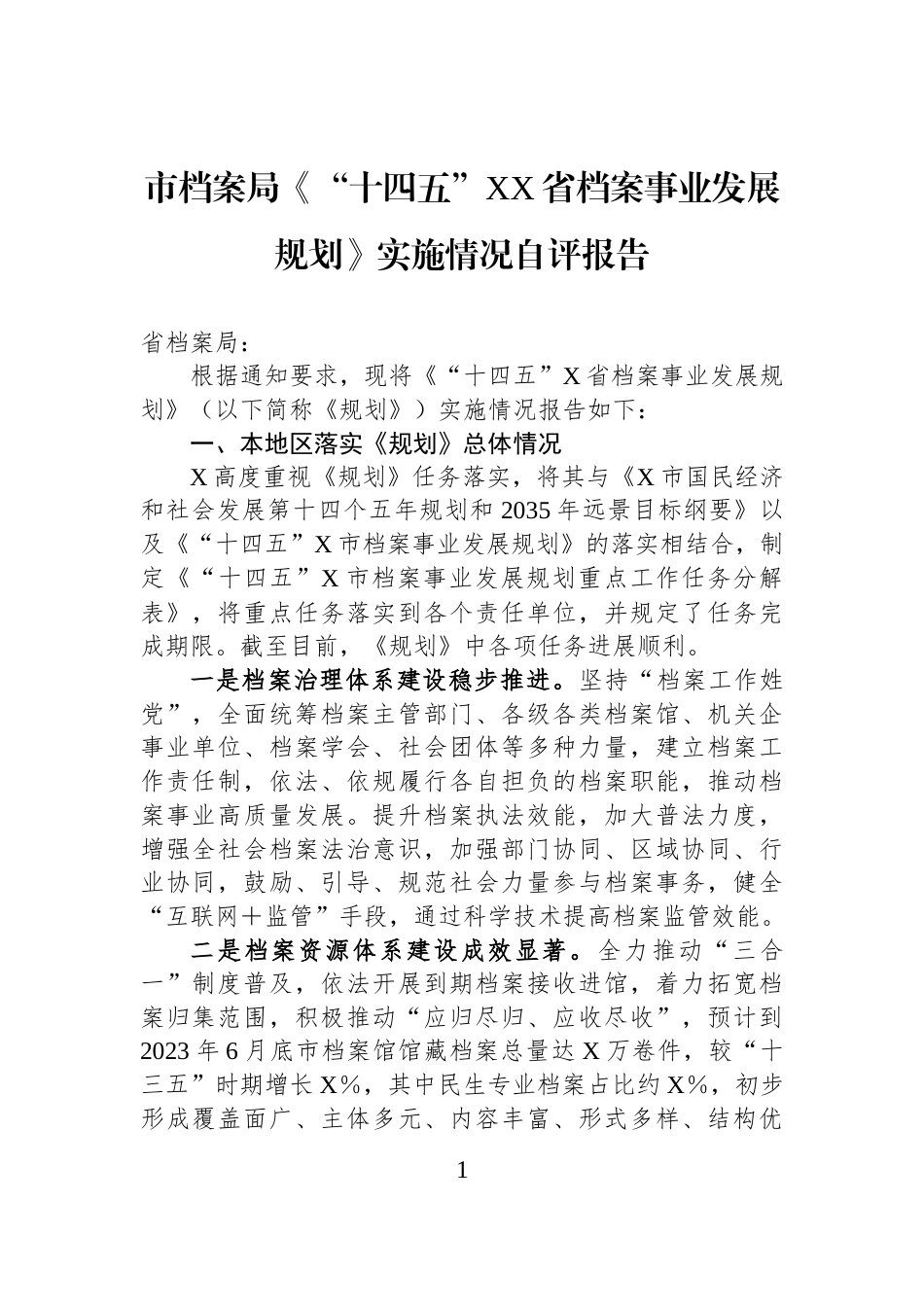 市档案局《“十四五”XX省档案事业发展规划》实施情况自评报告

省档案局：

根据通知要求，现将《“十四五”X省档案事业发展规划》（以下简称《规划》）实施情况报告如下：

一、本地区落实《规划》总体情况

X高度重视《规划》任务落实，将其与《X市国民经济和社会发展第十四个五年规划和2035年远景目标纲要》以及《“十四五”X市档案事业发展规划》的落实相结合，制定《“十四五”X市档案事业发展规划重点工作任务分解表》，将重点任务落实到各个责任单位，并规定了任务完成期限。截至目前，《规划》中各项任务进展顺利。

一是档案治理体系建设稳步推进。坚持“档案工作姓党”，全面统筹档案主管部门、各级各类档案馆、机关企事业单位、档案学会、社会团体等多种力量，建立档案工作责任制，依法、依规履行各自担负的档案职能，推动档案事业高质量发展。提升档案执法效能，加大普法力度，增强全社会档案法治意识，加强部门协同、区域协同、行业协同，鼓励、引导、规范社会力量参与档案事务，健全“互联网＋监管”手段，通过科学技术提高档案监管效能。

二是档案资源体系建设成效显著。全力推动“三合一”制度普及，依法开展到期档案接收进馆，着力拓宽档案归集范围，积极推动“应归尽归、应收尽收”，预计到2023年6月底市档案馆馆藏档案总量达X万卷件，较“十三五”时期增长X%，其中民生专业档案占比约X%，初步形成覆盖面广、主体多元、内容丰富、形式多样、结构优

1